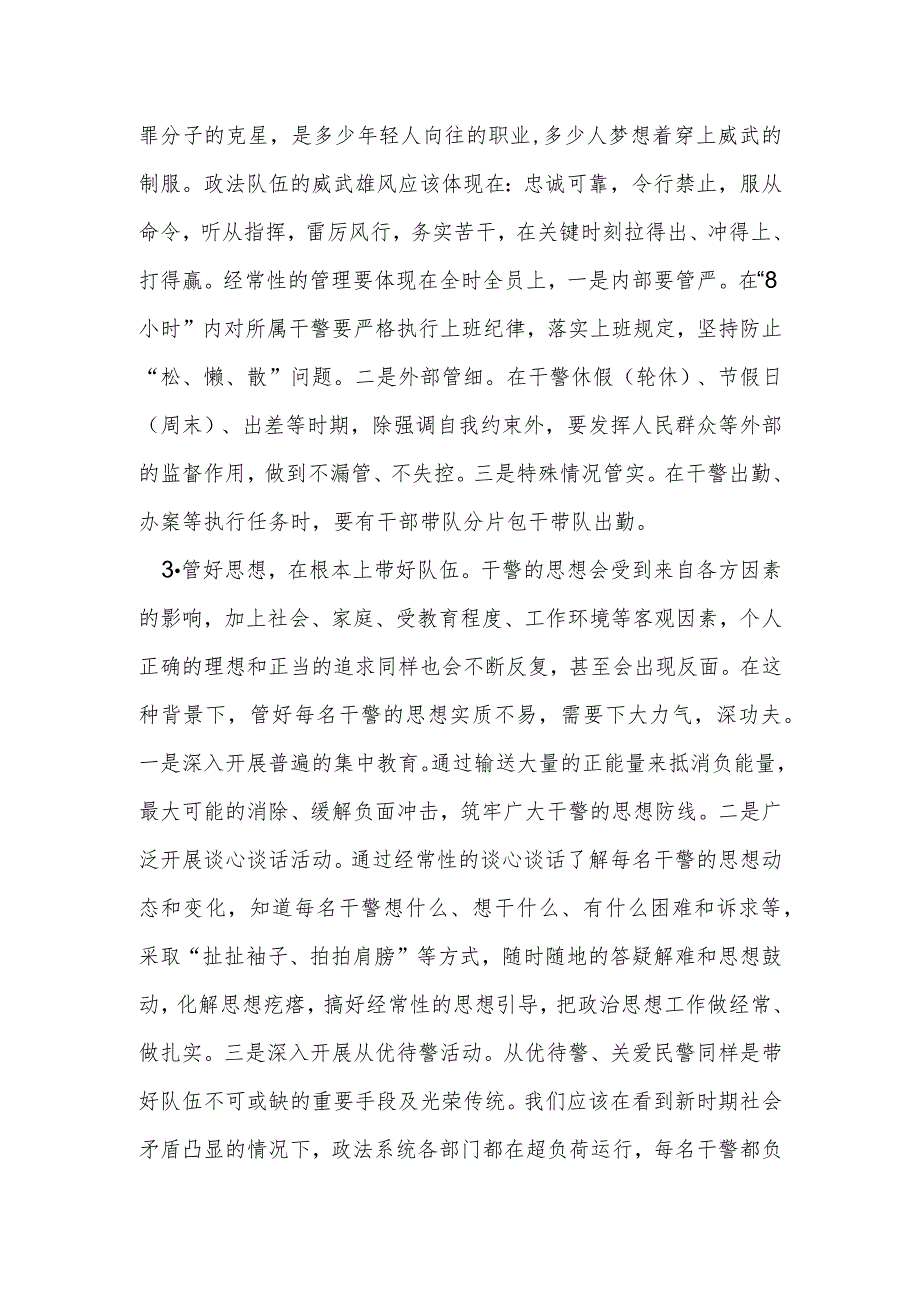 罪分子的克星，是多少年轻人向往的职业，多少人梦想着穿上威武的制服。政法队伍的威武雄风应该体现在：忠诚可靠，令行禁止，服从命令，听从指挥，雷厉风行，务实苦干，在关键时刻拉得出、冲得上、打得赢。经常性的管理要体现在全时全员上，一是内部要管严。在“8小时”内对所属干警要严格执行上班纪律，落实上班规定，坚持防止“松、懒、散”问题。二是外部管细。在干警休假（轮休）、节假日（周末）、出差等时期，除强调自我约束外，要发挥人民群众等外部的监督作用，做到不漏管、不失控。三是特殊情况管实。在干警出勤、办案等执行任务时，要有干部带队分片包干带队出勤。

3•管好思想，在根本上带好队伍。干警的思想会受到来自各方因素的影响，加上社会、家庭、受教育程度、工作环境等客观因素，个人正确的理想和正当的追求同样也会不断反复，甚至会出现反面。在这种背景下，管好每名干警的思想实质不易，需要下大力气，深功夫。一是深入开展普遍的集中教育。通过输送大量的正能量来抵消负能量，最大可能的消除、缓解负面冲击，筑牢广大干警的思想防线。二是广泛开展谈心谈话活动。通过经常性的谈心谈话了解每名干警的思想动态和变化，知道每名干警想什么、想干什么、有什么困难和诉求等，采取“扯扯袖子、拍拍肩膀”等方式，随时随地的答疑解难和思想鼓动，化解思想疙瘩，搞好经常性的思想引导，把政治思想工作做经常、做扎实。三是深入开展从优待警活动。从优待警、关爱民警同样是带好队伍不可或缺的重要手段及光荣传统。我们应该在看到新时期社会矛盾凸显的情况下，政法系统各部门都在超负荷运行，每名干警都负